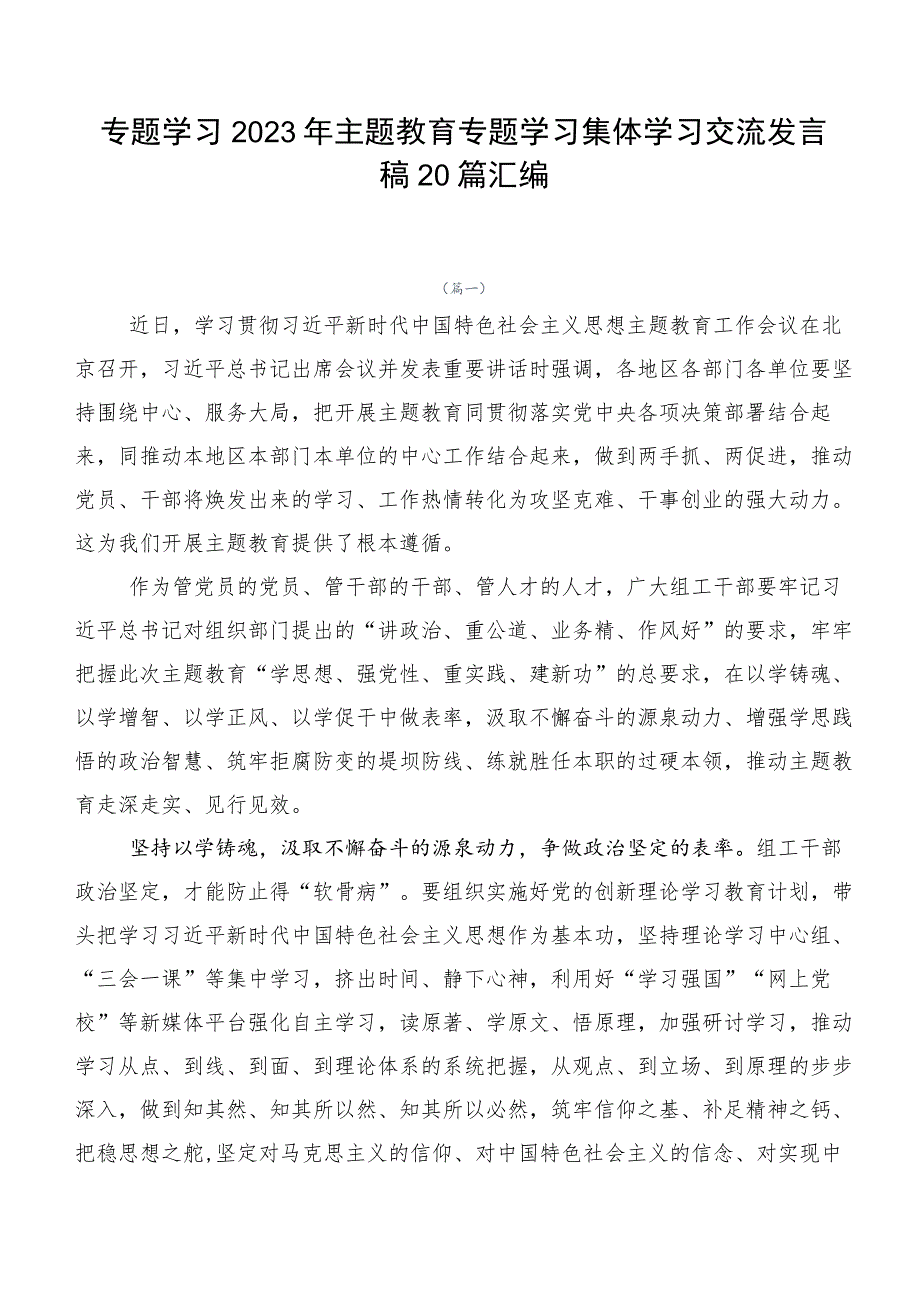 专题学习2023年主题教育专题学习集体学习交流发言稿20篇汇编

（篇一）

近日，学习贯彻习近平新时代中国特色社会主义思想主题教育工作会议在北京召开，习近平总书记出席会议并发表重要讲话时强调，各地区各部门各单位要坚持围绕中心、服务大局，把开展主题教育同贯彻落实党中央各项决策部署结合起来，同推动本地区本部门本单位的中心工作结合起来，做到两手抓、两促进，推动党员、干部将焕发出来的学习、工作热情转化为攻坚克难、干事创业的强大动力。这为我们开展主题教育提供了根本遵循。

作为管党员的党员、管干部的干部、管人才的人才，广大组工干部要牢记习近平总书记对组织部门提出的“讲政治、重公道、业务精、作风好”的要求，牢牢把握此次主题教育“学思想、强党性、重实践、建新功”的总要求，在以学铸魂、以学增智、以学正风、以学促干中做表率，汲取不懈奋斗的源泉动力、增强学思践悟的政治智慧、筑牢拒腐防变的堤坝防线、练就胜任本职的过硬本领，推动主题教育走深走实、见行见效。

坚持以学铸魂，汲取不懈奋斗的源泉动力，争做政治坚定的表率。组工干部政治坚定，才能防止得“软骨病”。要组织实施好党的创新理论学习教育计划，带头把学习习近平新时代中国特色社会主义思想作为基本功，坚持理论学习中心组、“三会一课”等集中学习，挤出时间、静下心神，利用好“学习强国”“网上党校”等新媒体平台强化自主学习，读原著、学原文、悟原理，加强研讨学习，推动学习从点、到线、到面、到理论体系的系统把握，从观点、到立场、到原理的步步深入，做到知其然、知其所以然、知其所以必然，筑牢信仰之基、补足精神之钙、把稳思想之舵，坚定对马克思主义的信仰、对中国特色社会主义的信念、对实现中